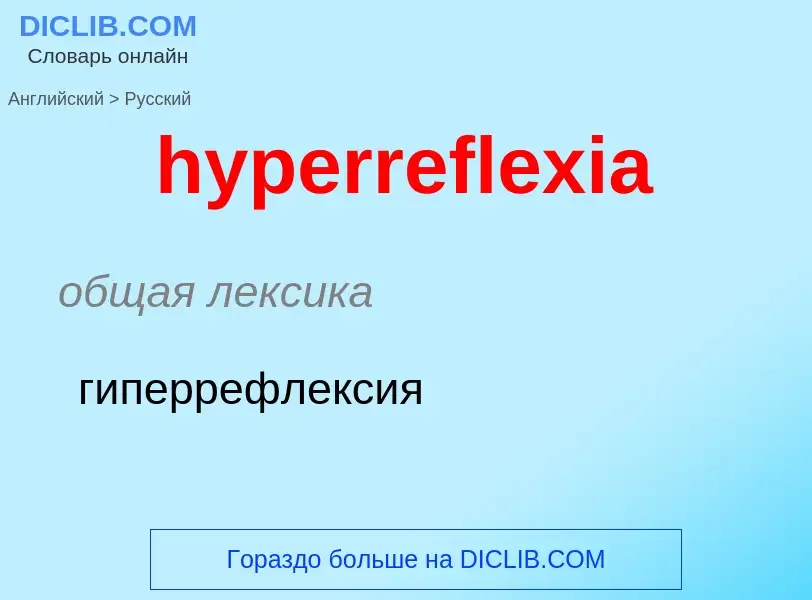 DICLIB.COM
Словарь онлайн

Английский > Русский

hyperreflexia

общая лексика

гиперрефлексия

Гораздо больше на DICLIB.COM